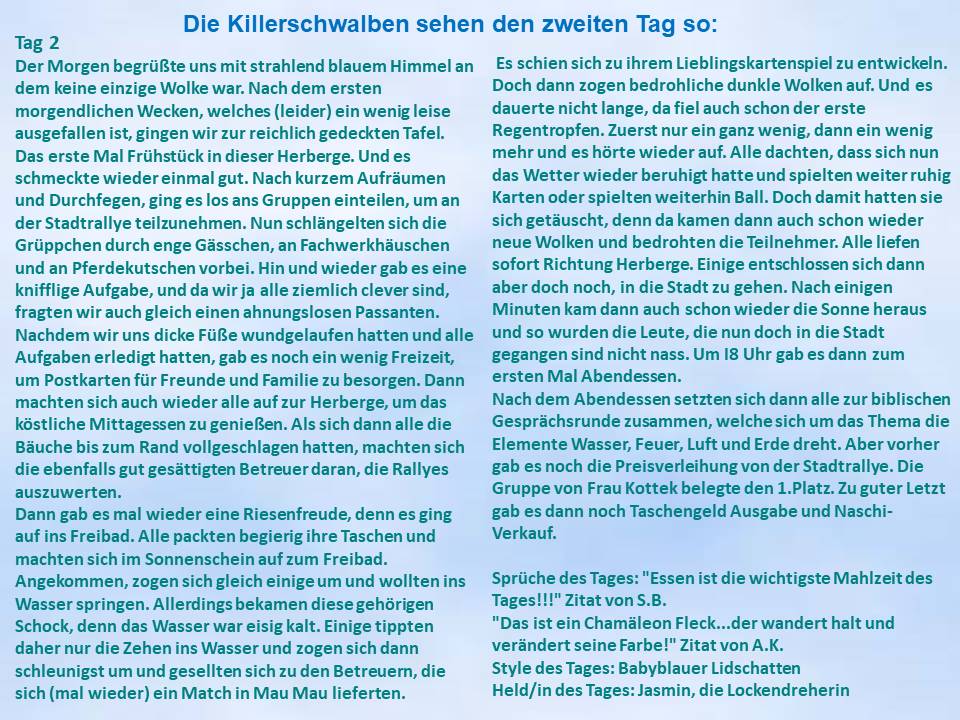 Die Killerschwalben sehen den zweiten Tag so:

Tag 2
Der Morgen begrüßte uns mit strahlend blauem Himmel an dem keine einzige Wolke war. Nach dem ersten morgendlichen Wecken, welches (leider) ein wenig leise ausgefallen ist, gingen wir zur reichlich gedeckten Tafel. Das erste Mal Frühstück in dieser Herberge. Und es schmeckte wieder einmal gut. Nach kurzem Aufräumen und Durchfegen, ging es los ans Gruppen einteilen, um an der Stadtrallye teilzunehmen. Nun schlängelten sich die Grüppchen durch enge Gässchen, an Fachwerkhäuschen und an Pferdekutschen vorbei. Hin und wieder gab es eine knifflige Aufgabe, und da wir ja alle ziemlich clever sind, fragten wir auch gleich einen ahnungslosen Passanten. Nachdem wir uns dicke Füße wundgelaufen hatten und alle Aufgaben erledigt hatten, gab es noch ein wenig Freizeit, um Postkarten für Freunde und Familie zu besorgen. Dann machten sich auch wieder alle auf zur Herberge, um das köstliche Mittagessen zu genießen. Als sich dann alle die Bäuche bis zum Rand vollgeschlagen hatten, machten sich die ebenfalls gut gesättigten Betreuer daran, die Rallyes auszuwerten.
Dann gab es mal wieder eine Riesenfreude, denn es ging auf ins Freibad. Alle packten begierig ihre Taschen und machten sich im Sonnenschein auf zum Freibad. Angekommen, zogen sich gleich einige um und wollten ins Wasser springen. Allerdings bekamen diese gehörigen Schock, denn das Wasser war eisig kalt. Einige tippten daher nur die Zehen ins Wasser und zogen sich dann schleunigst um und gesellten sich zu den Betreuern, die sich (mal wieder) ein Match in Mau Mau lieferten.

Es schien sich zu ihrem Lieblingskartenspiel zu entwickeln. Doch dann zogen bedrohliche dunkle Wolken auf. Und es dauerte nicht lange, da fiel auch schon der erste Regentropfen. Zuerst nur ein ganz wenig, dann ein wenig mehr und es hörte wieder auf. Alle dachten, dass sich nun das Wetter wieder beruhigt hatte und spielten weiter ruhig Karten oder spielten weiterhin Ball. Doch damit hatten sie sich getäuscht, denn da kamen dann auch schon wieder neue Wolken und bedrohten die Teilnehmer. Alle liefen sofort Richtung Herberge. Einige entschlossen sich dann aber doch noch, in die Stadt zu gehen. Nach einigen Minuten kam dann auch schon wieder die Sonne heraus und so wurden die Leute, die nun doch in die Stadt gegangen sind nicht nass. Um I8 Uhr gab es dann zum ersten Mal Abendessen.
Nach dem Abendessen setzten sich dann alle zur biblischen Gesprächsrunde zusammen, welche sich um das Thema die Elemente Wasser, Feuer, Luft und Erde dreht. Aber vorher gab es noch die Preisverleihung von der Stadtrallye. Die Gruppe von Frau Kottek belegte den 1.Platz. Zu guter Letzt gab es dann noch Taschengeld Ausgabe und Naschi-Verkauf.

Sprüche des Tages: "Essen ist die wichtigste Mahlzeit des Tages!!!" Zitat von S.B.
"Das ist ein Chamäleon Fleck...der wandert halt und verändert seine Farbe!" Zitat von A.K.
Style des Tages: Babyblauer Lidschatten
Held/in des Tages: Jasmin, die Lockendreherin